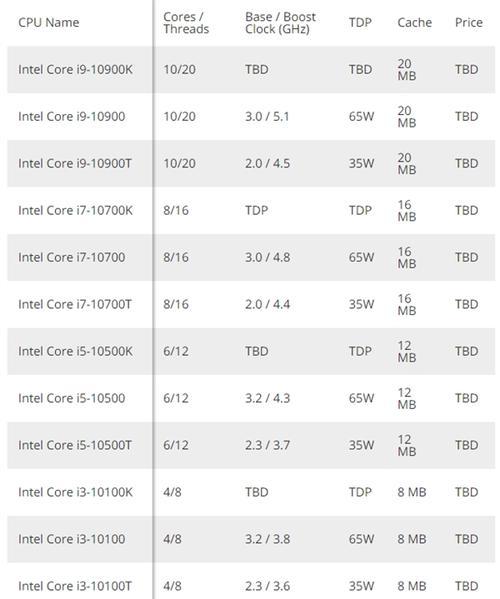 | CPU Name | Cores / Threads | Base / Boost Clock (GHz) | TDP | Cache | Price |
|---|---|---|---|---|---|
| Intel Core i9-10900K | 10/20 | TBD | TBD | 20 MB | TBD |
| Intel Core i9-10900 | 10/20 | 3.0 / 5.1 | 65W | 20 MB | TBD |
| Intel Core i9-10900T | 10/20 | 2.0 / 4.5 | 35W | 20 MB | TBD |
| Intel Core i7-10700K | 8/16 | TDP | TDP | 16 MB | TBD |
| Intel Core i7-10700 | 8/16 | 3.0 / 4.8 | 65W | 16 MB | TBD |
| Intel Core i7-10700T | 8/16 | 2.0 / 4.4 | 35W | 16 MB | TBD |
| Intel Core i5-10500K | 6/12 | TBD | TDP | 12 MB | TBD |
| Intel Core i5-10500 | 6/12 | 3.2 / 4.3 | 65W | 12 MB | TBD |
| Intel Core i5-10500T | 6/12 | 2.3 / 3.7 | 35W | 12 MB | TBD |
| Intel Core i3-10100K | 4/8 | TBD | TDP | 8 MB | TBD |
| Intel Core i3-10100 | 4/8 | 3.2 / 3.8 | 65W | 8 MB | TBD |
| Intel Core i3-10100T | 4/8 | 2.3 / 3.6 | 35W | 8 MB | TBD |